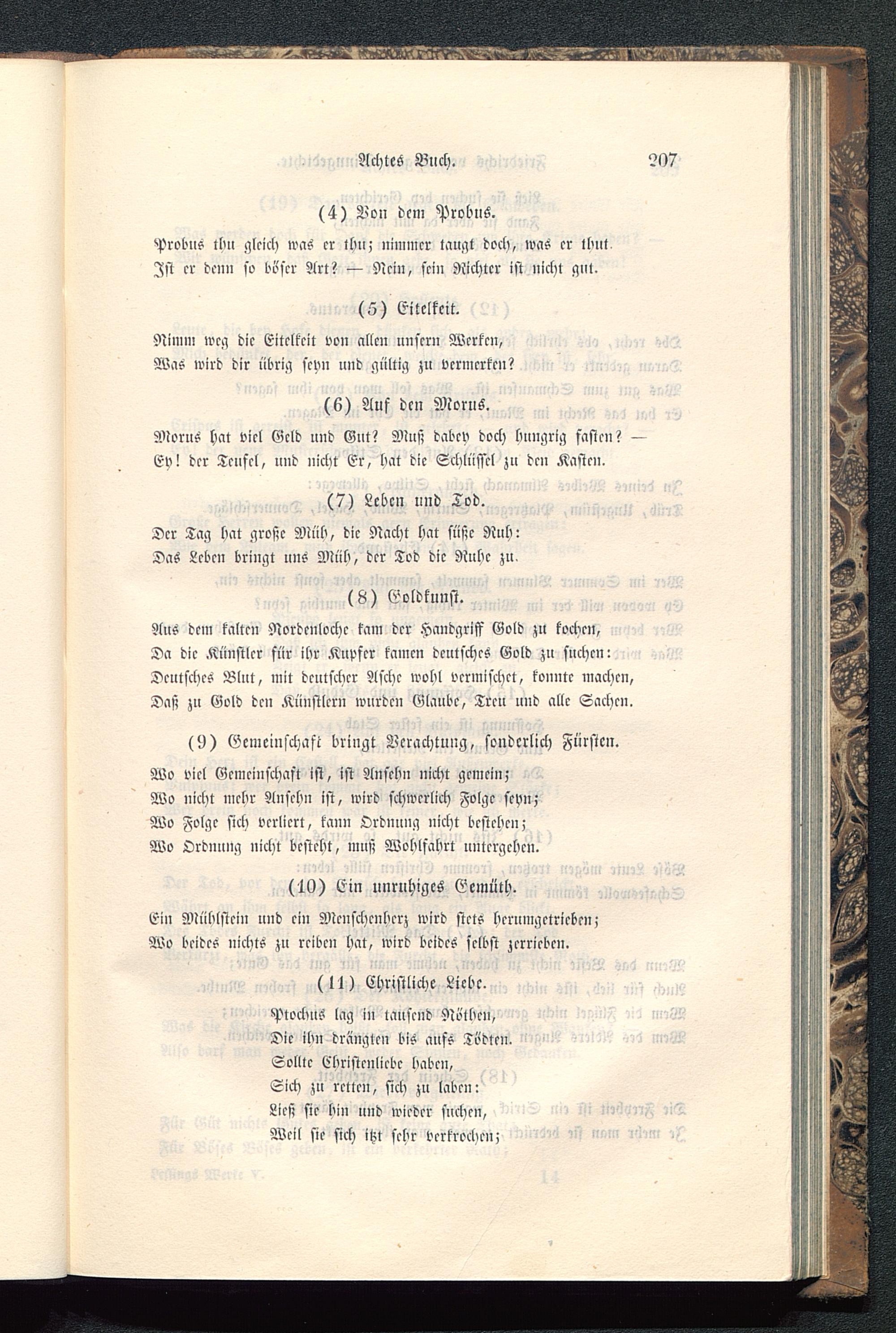 Achtes Buch. 207

(4) Von dem Probus.

Probus thu gleich was er thu; nimmer taugt doch, was er thut.
Ist er denn so böser Art? — Nein, sein Richter ist nicht gut.

(5) Eitelkeit.

Nimm weg die Eitelkeit von allen unsern Werken,
Was wird dir übrig seyn und gültig zu vermerken?

(6) Auf den Morus.

Morus hat viel Geld und Gut? Muß dabey doch hungrig fasten? —
Ey! der Teufel, und nicht Er, hat die Schlüssel zu den Kasten.

(7) Leben und Tod.

Der Tag hat große Müh, die Nacht hat süße Ruh:
Das Leben bringt uns Müh, der Tod die Ruhe zu.

(8) Goldkunst.

Aus dem kalten Nordenloche kam der Handgriff Gold zu kochen,
Da die Künstler für ihr Kupfer kamen deutsches Gold zu suchen:
Deutsches Blut, mit deutscher Asche wohl vermischet, konnte machen,
Daß zu Gold den Künstlern wurden Glaube, Treu und alle Sachen.

(9) Gemeinschaft bringt Verachtung, sonderlich Fürsten.

Wo viel Gemeinschaft ist, ist Ansehn nicht gemein;
Wo nicht mehr Ansehn ist, wird schwerlich Folge seyn;
Wo Folge sich verliert, kann Ordnung nicht bestehen;
Wo Ordnung nicht besteht, muß Wohlfahrt untergehen.

(10) Ein unruhiges Gemüth.

Ein Mühlstein und ein Menschenherz wird stets herumgetrieben;
Wo beides nichts zu reiben hat, wird beides selbst zerrieben.

(11) Christliche Liebe.

Ptochus lag in tausend Nöthen,
Die ihn drängten bis aufs Tödten.
Sollte Christenliebe haben,
Sich zu retten, sich zu laben:
Ließ sie hin und wieder suchen,
Weil sie sich itzt sehr verkrochen;